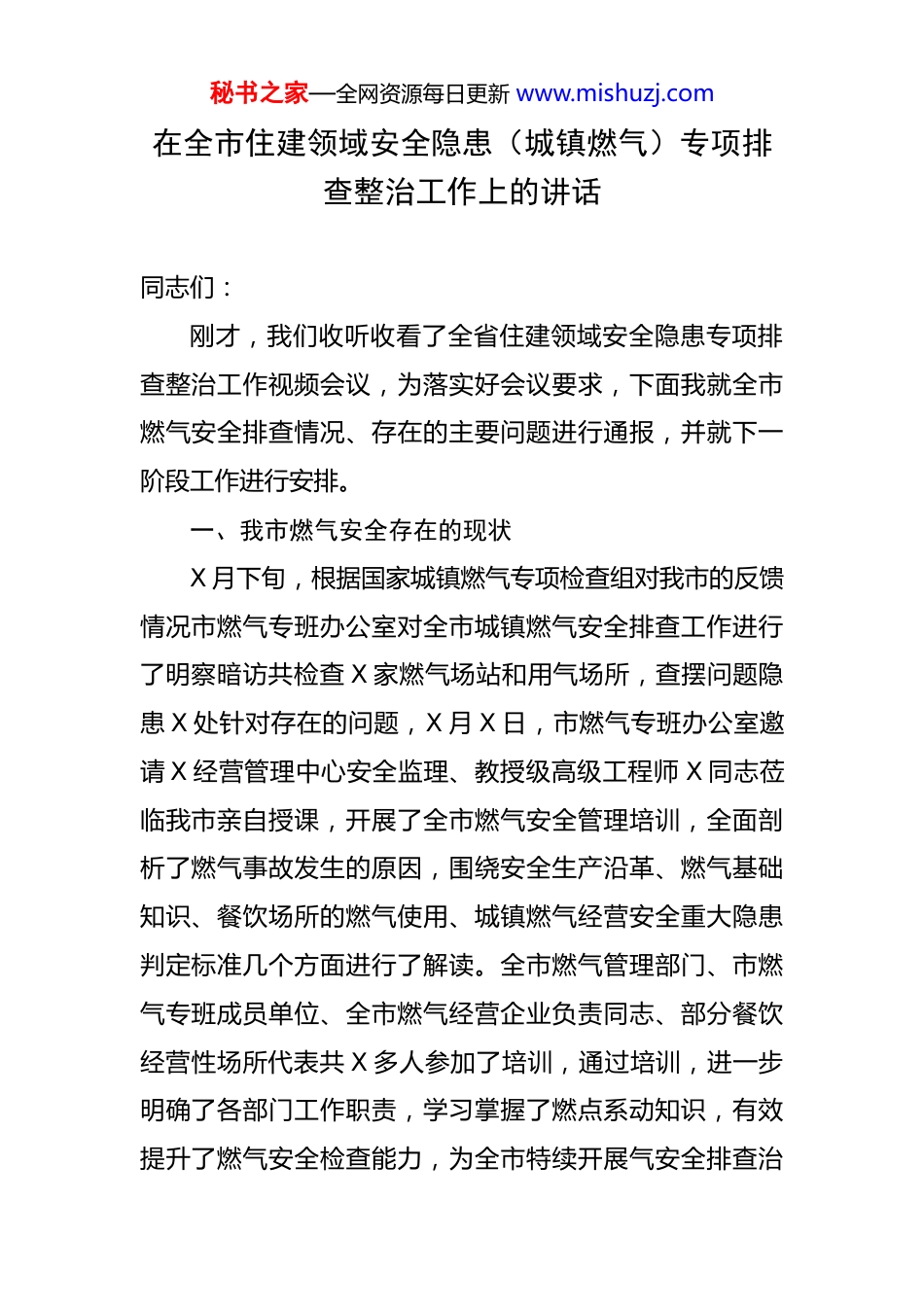 秘书之家—全网资源每日更新 www.mishuzj.com

在全市住建领域安全隐患（城镇燃气）专项排查整治工作上的讲话

同志们：

刚才，我们收听收看了全省住建领域安全隐患专项排查整治工作视频会议，为落实好会议要求，下面我就全市燃气安全排查情况、存在的主要问题进行通报，并就下一阶段工作进行安排。

一、我市燃气安全存在的现状

X月下旬，根据国家城镇燃气专项检查组对我市的反馈情况市燃气专班办公室对全市城镇燃气安全排查工作进行了明察暗访共检查X家燃气场站和用气场所，查摆问题隐患X处针对存在的问题，X月X日，市燃气专班办公室邀请X经营管理中心安全监理、教授级高级工程师X同志莅临我市亲自授课，开展了全市燃气安全管理培训，全面剖析了燃气事故发生的原因，围绕安全生产沿革、燃气基础知识、餐饮场所的燃气使用、城镇燃气经营安全重大隐患判定标准几个方面进行了解读。全市燃气管理部门、市燃气专班成员单位、全市燃气经营企业负责同志、部分餐饮经营性场所代表共X多人参加了培训，通过培训，进一步明确了各部门工作职责，学习掌握了燃点系动知识，有效提升了燃气安全检查能力，为全市特续开展气安全排查治